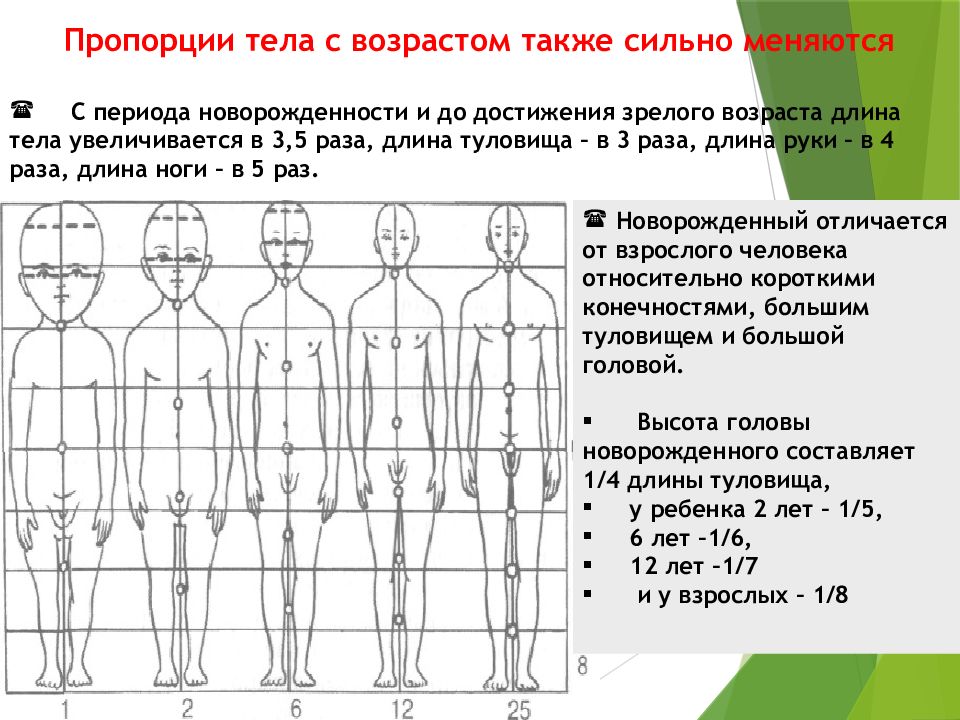 Пропорции тела с возрастом также сильно меняются

☎ С периода новорожденности и до достижения зрелого возраста длина тела увеличивается в 3,5 раза, длина туловища – в 3 раза, длина руки – в 4 раза, длина ноги – в 5 раз.

☎ Новорожденный отличается от взрослого человека относительно короткими конечностями, большим туловищем и большой головой.

▪ Высота головы новорожденного составляет 1/4 длины туловища,
▪ у ребенка 2 лет – 1/5,
▪ 6 лет –1/6,
▪ 12 лет –1/7
▪ и у взрослых – 1/8

8

1 2 6 12 25